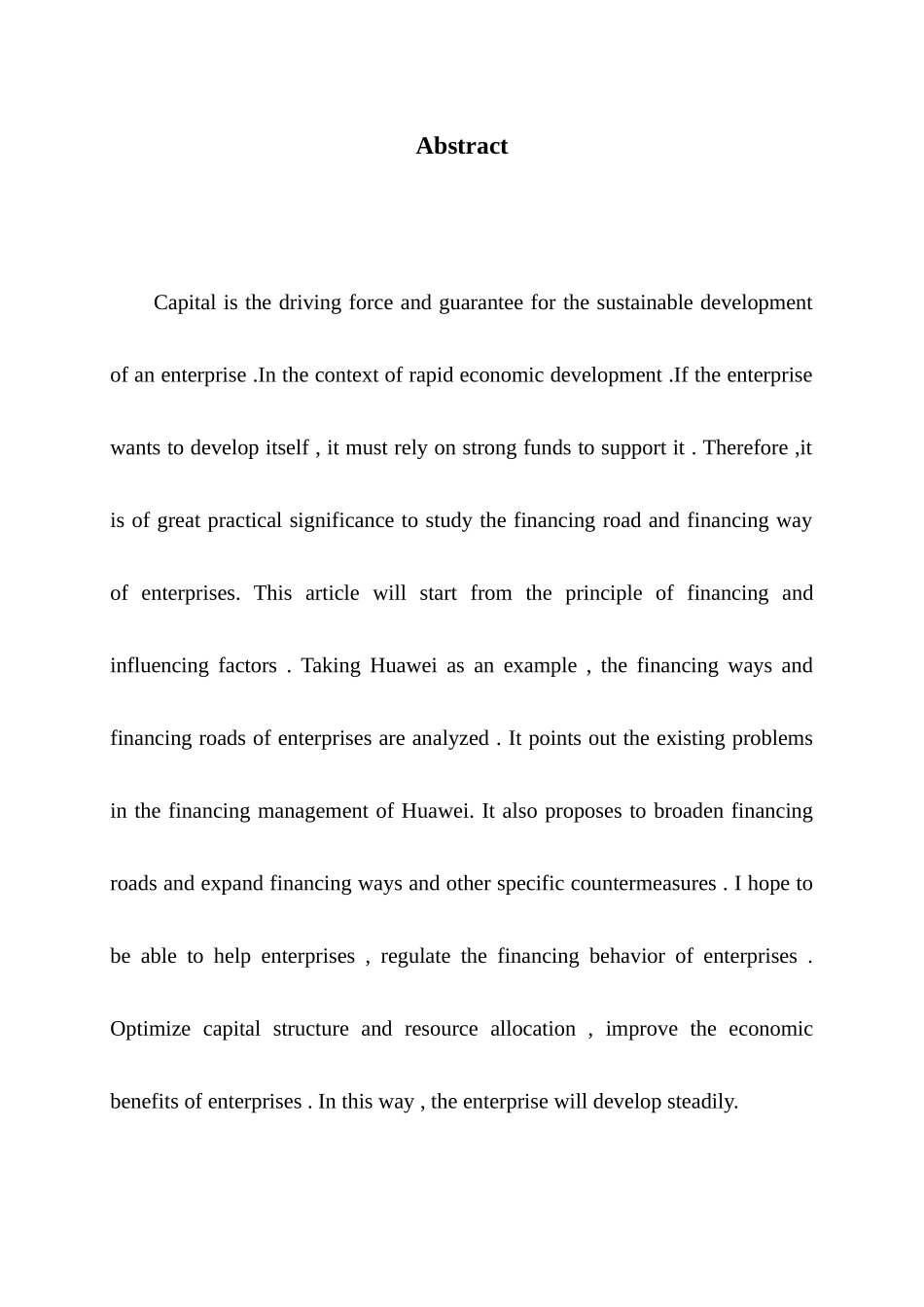 Abstract

Capital is the driving force and guarantee for the sustainable development of an enterprise .In the context of rapid economic development .If the enterprise wants to develop itself , it must rely on strong funds to support it . Therefore ,it is of great practical significance to study the financing road and financing way of enterprises. This article will start from the principle of financing and influencing factors . Taking Huawei as an example , the financing ways and financing roads of enterprises are analyzed . It points out the existing problems in the financing management of Huawei. It also proposes to broaden financing roads and expand financing ways and other specific countermeasures . I hope to be able to help enterprises , regulate the financing behavior of enterprises . Optimize capital structure and resource allocation , improve the economic benefits of enterprises . In this way , the enterprise will develop steadily.